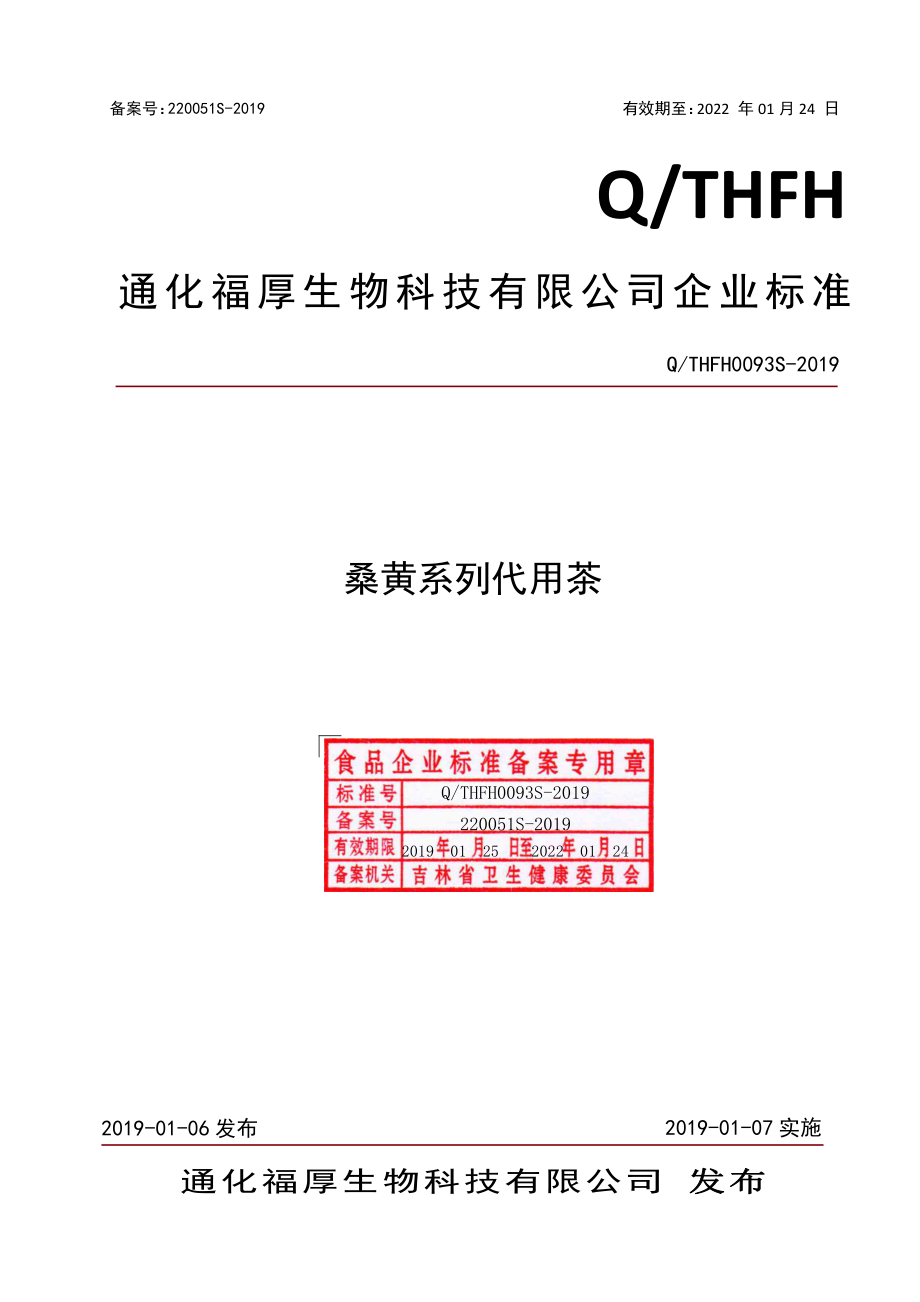 备案号：220051S-2019

有效期至：2022 年 01 月 24 日

Q/THFH

通化福厚生物科技有限公司企业标准

Q/THFH0093S-2019

桑黄系列代用茶

食品企业标准备案专用章

| 标准号 | Q/THFH0093S-2019 |
|---|---|
| 备案号 | 220051S-2019 |
| 有效期限 | 2019年01月25日至2022年01月24日 |
| 备案机关 | 吉林省卫生健康委员会 |

2019-01-06 发布

2019-01-07 实施

通化福厚生物科技有限公司 发布